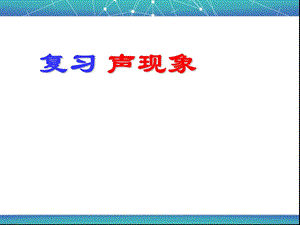 复习 声现象